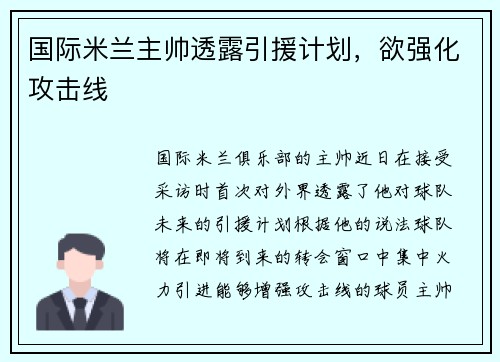 国际米兰主帅透露引援计划，欲强化攻击线

国际米兰俱乐部的主帅近日在接受采访时首次对外界透露了他对球队未来的引援计划根据他的说法球队将在即将到来的转会窗口中集中火力引进能够增强攻击线的球员主帅